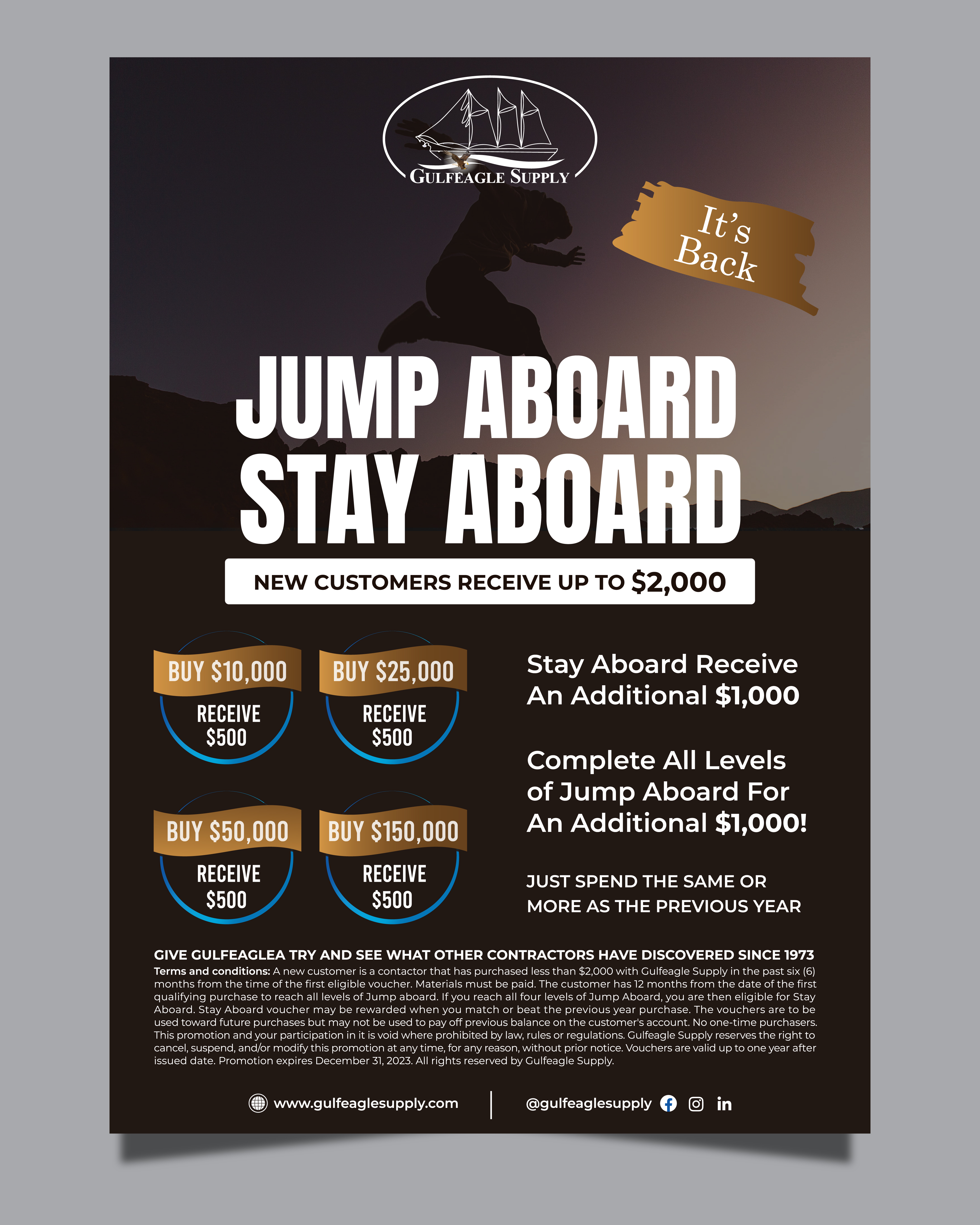 GULFEAGLE SUPPLY

It's Back

JUMP ABOARD
STAY ABOARD

NEW CUSTOMERS RECEIVE UP TO $2,000

BUY $10,000
RECEIVE
$500

BUY $25,000
RECEIVE
$500

BUY $50,000
RECEIVE
$500

BUY $150,000
RECEIVE
$500

Stay Aboard Receive An Additional $1,000

Complete All Levels of Jump Aboard For An Additional $1,000!

JUST SPEND THE SAME OR MORE AS THE PREVIOUS YEAR

GIVE GULFEAGLEA TRY AND SEE WHAT OTHER CONTRACTORS HAVE DISCOVERED SINCE 1973

Terms and conditions: A new customer is a contactor that has purchased less than $2,000 with Gulfeagle Supply in the past six (6) months from the time of the first eligible voucher. Materials must be paid. The customer has 12 months from the date of the first qualifying purchase to reach all levels of Jump aboard. If you reach all four levels of Jump Aboard, you are then eligible for Stay Aboard. Stay Aboard voucher may be rewarded when you match or beat the previous year purchase. The vouchers are to be used toward future purchases but may not be used to pay off previous balance on the customer's account. No one-time purchasers. This promotion and your participation in it is void where prohibited by law, rules or regulations. Gulfeagle Supply reserves the right to cancel, suspend, and/or modify this promotion at any time, for any reason, without prior notice. Vouchers are valid up to one year after issued date. Promotion expires December 31, 2023. All rights reserved by Gulfeagle Supply.

www.gulfeaglesupply.com

@gulfeaglesupply